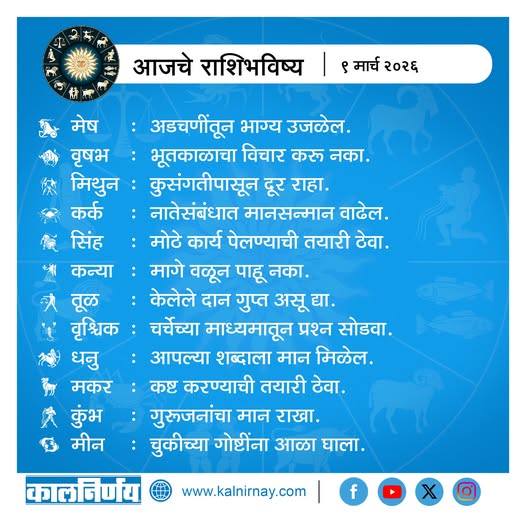 आजचे राशिभविष्य | ९ मार्च २०२६

मेष : अडचणींतून भाग्य उजळेल.
वृषभ : भूतकाळाचा विचार करू नका.
मिथुन : कुसंगतीपासून दूर राहा.
कर्क : नातेसंबंधात मानसन्मान वाढेल.
सिंह : मोठे कार्य पेलण्याची तयारी ठेवा.
कन्या : मागे वळून पाहू नका.
तूळ : केलेले दान गुप्त असू द्या.
वृश्चिक : चर्चेच्या माध्यमातून प्रश्न सोडवा.
धनु : आपल्या शब्दाला मान मिळेल.
मकर : कष्ट करण्याची तयारी ठेवा.
कुंभ : गुरुजनांचा मान राखा.
मीन : चुकीच्या गोष्टींना आळा घाला.

कालनिर्णय www.kalnirnay.com